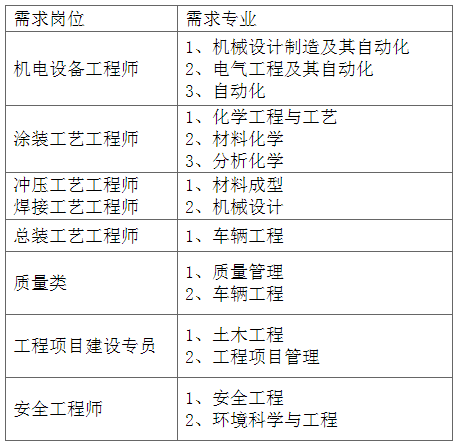 | 需求岗位 | 需求专业 |
|---|---|
| 机电设备工程师 | 1、机械设计制造及其自动化 2、电气工程及其自动化 3、自动化 |
| 涂装工艺工程师 | 1、化学工程与工艺 2、材料化学 3、分析化学 |
| 冲压工艺工程师 焊接工艺工程师 | 1、材料成型 2、机械设计 |
| 总装工艺工程师 | 1、车辆工程 |
| 质量类 | 1、质量管理 2、车辆工程 |
| 工程项目建设专员 | 1、土木工程 2、工程项目管理 |
| 安全工程师 | 1、安全工程 2、环境科学与工程 |